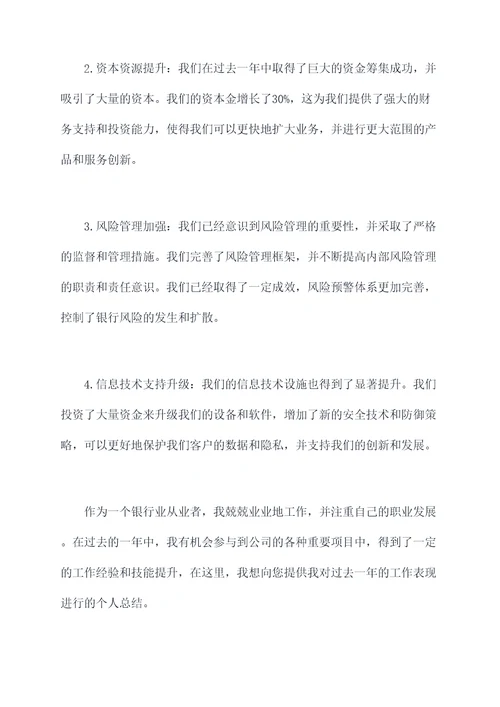 2.资本资源提升：我们在过去一年中取得了巨大的资金筹集成功，并吸引了大量的资本。我们的资本金增长了30%，这为我们提供了强大的财务支持和投资能力，使得我们可以更快地扩大业务，并进行更大范围的产品和服务创新。

3.风险管理加强：我们已经意识到风险管理的重要性，并采取了严格的监督和管理措施。我们完善了风险管理框架，并不断提高内部风险管理的职责和责任意识。我们已经取得了一定成效，风险预警体系更加完善，控制了银行风险的发生和扩散。

4.信息技术支持升级：我们的信息技术设施也得到了显著提升。我们投资了大量资金来升级我们的设备和软件，增加了新的安全技术和防御策略，可以更好地保护我们客户的数据和隐私，并支持我们的创新和发展。

作为一个银行业从业者，我兢兢业业地工作，并注重自己的职业发展。在过去的一年中，我有机会参与到公司的各种重要项目中，得到了一定的工作经验和技能提升，在这里，我想向您提供我对过去一年的工作表现进行的个人总结。